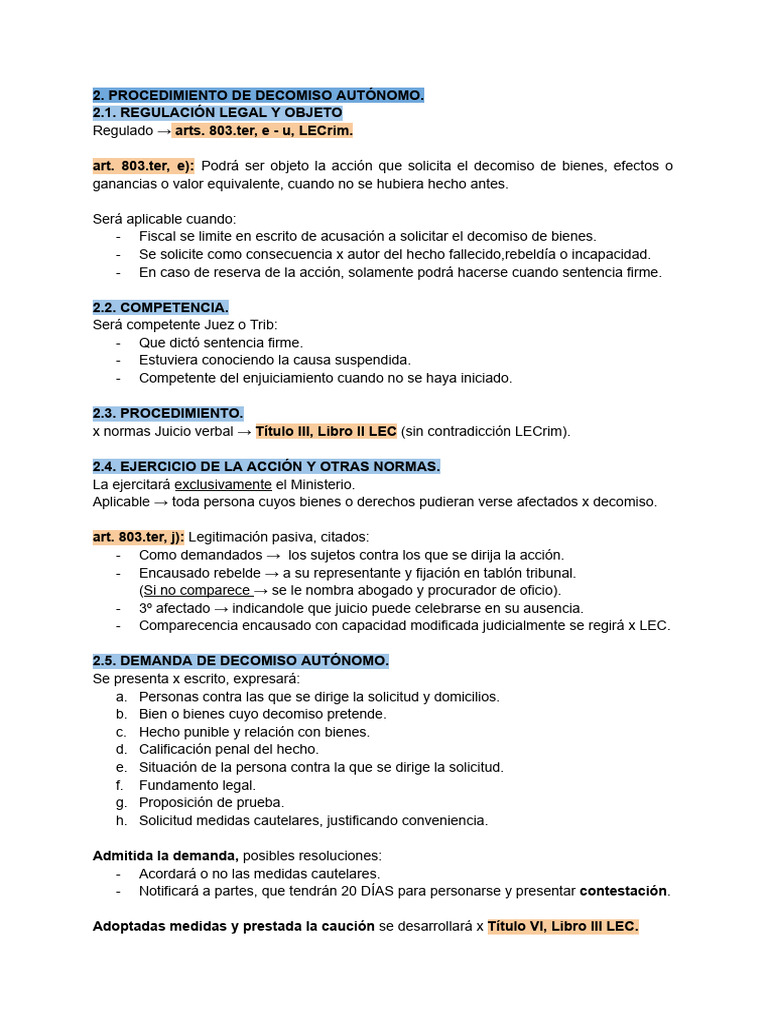 2. PROCEDIMIENTO DE DECOMISO AUTÓNOMO.
2.1. REGULACIÓN LEGAL Y OBJETO
Regulado → arts. 803.ter, e - u, LECrim.

art. 803.ter, e): Podrá ser objeto la acción que solicita el decomiso de bienes, efectos o ganancias o valor equivalente, cuando no se hubiera hecho antes.

Será aplicable cuando:
- Fiscal se limite en escrito de acusación a solicitar el decomiso de bienes.
- Se solicite como consecuencia x autor del hecho fallecido,rebeldía o incapacidad.
- En caso de reserva de la acción, solamente podrá hacerse cuando sentencia firme.

2.2. COMPETENCIA.
Será competente Juez o Trib:
- Que dictó sentencia firme.
- Estuviera conociendo la causa suspendida.
- Competente del enjuiciamiento cuando no se haya iniciado.

2.3. PROCEDIMIENTO.
x normas Juicio verbal → Título III, Libro II LEC (sin contradicción LECrim).

2.4. EJERCICIO DE LA ACCIÓN Y OTRAS NORMAS.
La ejercitará exclusivamente el Ministerio.
Aplicable → toda persona cuyos bienes o derechos pudieran verse afectados x decomiso.

art. 803.ter, j): Legitimación pasiva, citados:
- Como demandados → los sujetos contra los que se dirija la acción.
- Encausado rebelde → a su representante y fijación en tablón tribunal. (Si no comparece → se le nombra abogado y procurador de oficio).
- 3º afectado → indicandole que juicio puede celebrarse en su ausencia.
- Comparecencia encausado con capacidad modificada judicialmente se regirá x LEC.

2.5. DEMANDA DE DECOMISO AUTÓNOMO.
Se presenta x escrito, expresará:
a. Personas contra las que se dirige la solicitud y domicilios.
b. Bien o bienes cuyo decomiso pretende.
c. Hecho punible y relación con bienes.
d. Calificación penal del hecho.
e. Situación de la persona contra la que se dirige la solicitud.
f. Fundamento legal.
g. Proposición de prueba.
h. Solicitud medidas cautelares, justificando conveniencia.

Admitida la demanda, posibles resoluciones:
- Acordará o no las medidas cautelares.
- Notificará a partes, que tendrán 20 DÍAS para personarse y presentar contestación.

Adoptadas medidas y prestada la caución se desarrollará x Título VI, Libro III LEC.